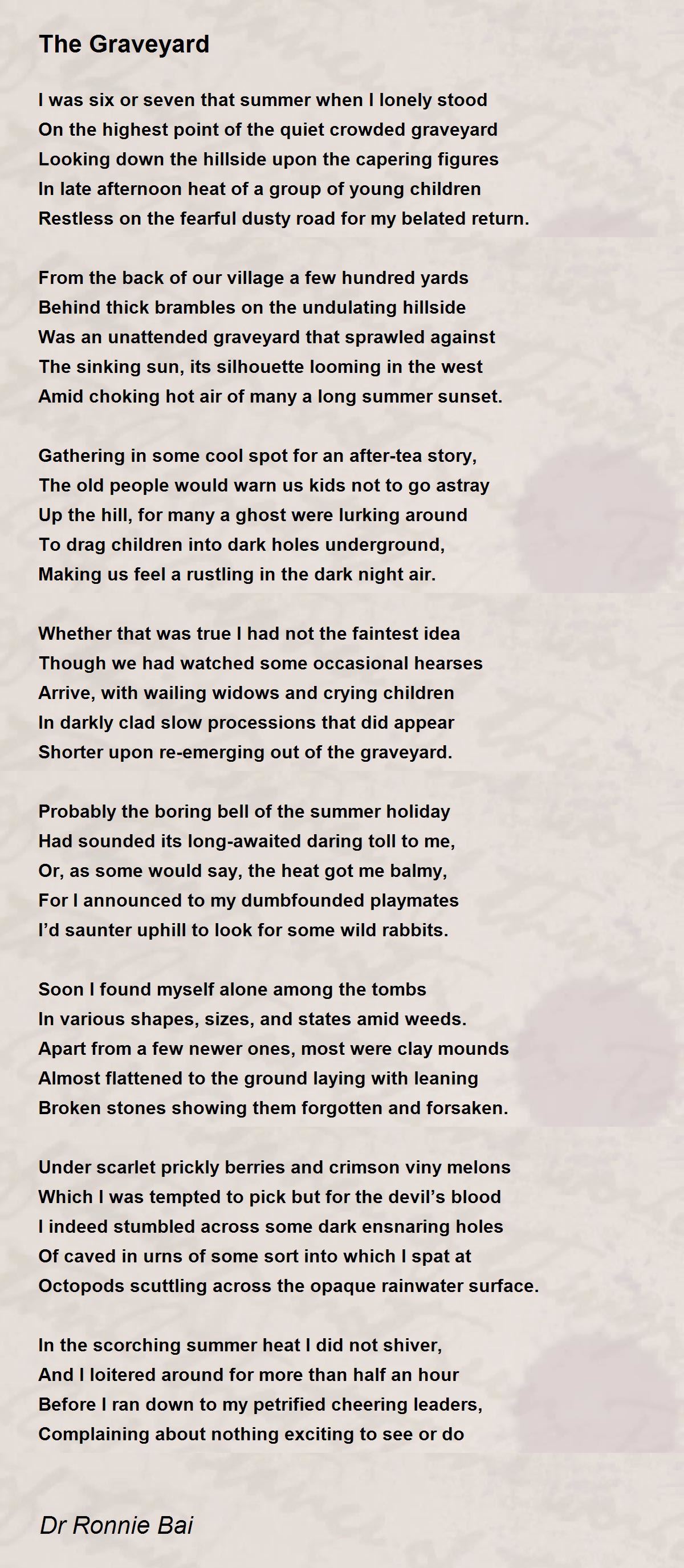 The Graveyard

I was six or seven that summer when I lonely stood
On the highest point of the quiet crowded graveyard
Looking down the hillside upon the capering figures
In late afternoon heat of a group of young children
Restless on the fearful dusty road for my belated return.

From the back of our village a few hundred yards
Behind thick brambles on the undulating hillside
Was an unattended graveyard that sprawled against
The sinking sun, its silhouette looming in the west
Amid choking hot air of many a long summer sunset.

Gathering in some cool spot for an after-tea story,
The old people would warn us kids not to go astray
Up the hill, for many a ghost were lurking around
To drag children into dark holes underground,
Making us feel a rustling in the dark night air.

Whether that was true I had not the faintest idea
Though we had watched some occasional hearses
Arrive, with wailing widows and crying children
In darkly clad slow processions that did appear
Shorter upon re-emerging out of the graveyard.

Probably the boring bell of the summer holiday
Had sounded its long-awaited daring toll to me,
Or, as some would say, the heat got me balmy,
For I announced to my dumbfounded playmates
I'd saunter uphill to look for some wild rabbits.

Soon I found myself alone among the tombs
In various shapes, sizes, and states amid weeds.
Apart from a few newer ones, most were clay mounds
Almost flattened to the ground laying with leaning
Broken stones showing them forgotten and forsaken.

Under scarlet prickly berries and crimson viny melons
Which I was tempted to pick but for the devil's blood
I indeed stumbled across some dark ensnaring holes
Of caved in urns of some sort into which I spat at
Octopods scuttling across the opaque rainwater surface.

In the scorching summer heat I did not shiver,
And I loitered around for more than half an hour
Before I ran down to my petrified cheering leaders,
Complaining about nothing exciting to see or do

Dr Ronnie Bai